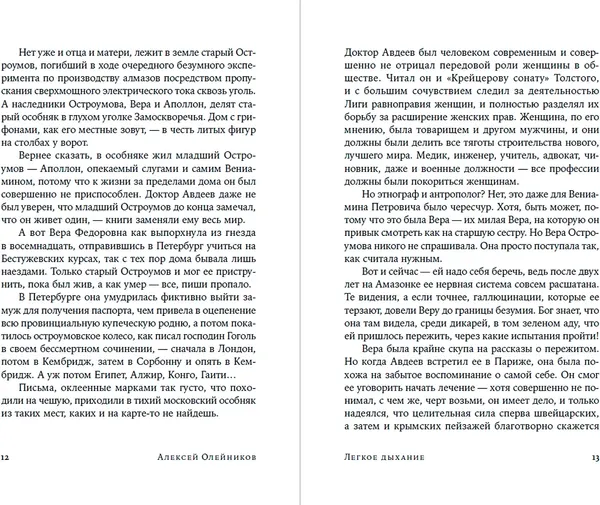 Нет уже и отца и матери, лежит в земле старый Остроумов, погибший в ходе очередного безумного эксперимента по производству алмазов посредством пропускания сверхмощного электрического тока сквозь уголь. А наследники Остроумова, Вера и Аполлон, делят старый особняк в глухом уголке Замоскворечья. Дом с грифонами, как его местные зовут, — в честь литых фигур на столбах у ворот.

Вернее сказать, в особняке жил младший Остроумов — Аполлон, опекаемый слугами и самим Вениамином, потому что к жизни за пределами дома он был совершенно не приспособлен. Доктор Авдеев даже не был уверен, что младший Остроумов до конца замечал, что он живет один, — книги заменяли ему весь мир.

А вот Вера Федоровна как выпорхнула из гнезда в восемнадцать, отправившись в Петербург учиться на Бестужевских курсах, так с тех пор дома бывала лишь наездами. Только старый Остроумов и мог ее приструнить, пока был жив, а как умер — все, пиши пропало.

В Петербурге она умудрилась фиктивно выйти замуж для получения паспорта, чем привела в оцепенение всю провинциальную купеческую родню, а потом покатилось остроумовское колесо, как писал господин Гоголь в своем бессмертном сочинении, — сначала в Лондон, потом в Кембридж, затем в Сорбонну и опять в Кембридж. А уж потом Египет, Алжир, Конго, Гаити…

Письма, оклеенные марками так густо, что походили на чешую, приходили в тихий московский особняк из таких мест, каких и на карте-то не найдешь.

12 Алексей Олейников

Доктор Авдеев был человеком современным и совершенно не отрицал передовой роли женщины в обществе. Читал он и «Крейцерову сонату» Толстого, и с большим сочувствием следил за деятельностью Лиги равноправия женщин, и полностью разделял их борьбу за расширение женских прав. Женщина, по его мнению, была товарищем и другом мужчины, и они должны были делить все тяготы строительства нового, лучшего мира. Медик, инженер, учитель, адвокат, чиновник, даже и военные должности — все профессии должны были покориться женщинам.

Но этнограф и антрополог? Нет, это даже для Вениамина Петровича было чересчур. Хотя, быть может, потому что это была Вера — их милая Вера, на которую он привык смотреть как на старшую сестру. Но Вера Остроумова никого не спрашивала. Она просто поступала так, как считала нужным.

Вот и сейчас — ей надо себя беречь, ведь после двух лет на Амазонке ее нервная система совсем расшатана. Те видения, а если точнее, галлюцинации, которые ее терзают, довели Веру до границы безумия. Бог знает, что она там видела, среди дикарей, в том зеленом аду, что ей пришлось пережить, через какие испытания пройти!

Вера была крайне скупа на рассказы о пережитом. Но когда Авдеев встретил ее в Париже, она была похожа на забытое воспоминание о самой себе. Он смог ее уговорить начать лечение — хотя совершенно не понимал, с чем же, черт возьми, он имеет дело, и только надеялся, что целительная сила сперва швейцарских, а затем и крымских пейзажей благотворно скажется

Легкое дыхание 13